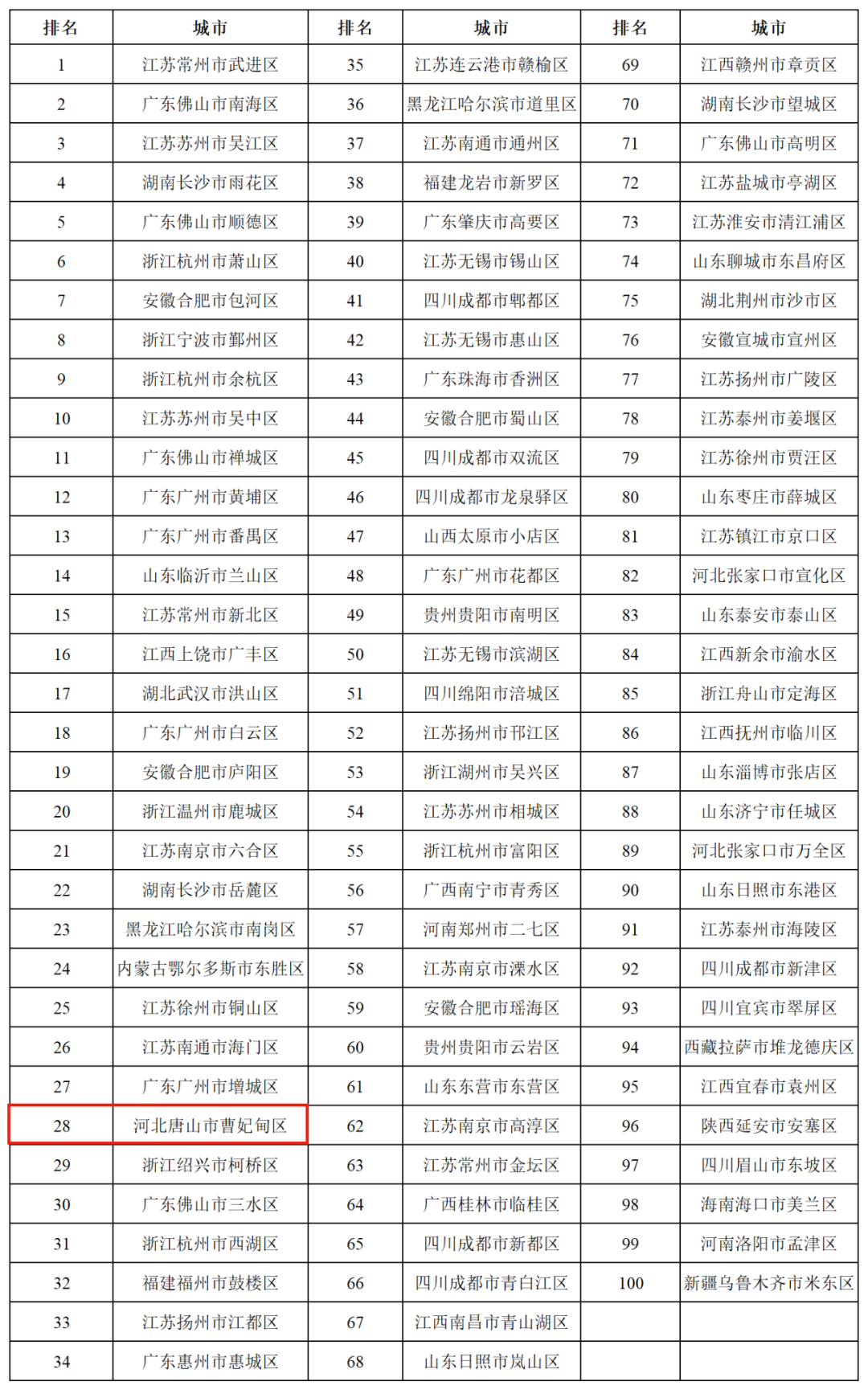 | 排名 | 城市 | 排名 | 城市 | 排名 | 城市 |
|---|---|---|---|---|---|
| 1 | 江苏常州市武进区 | 35 | 江苏连云港市赣榆区 | 69 | 江西赣州市章贡区 |
| 2 | 广东佛山市南海区 | 36 | 黑龙江哈尔滨市道里区 | 70 | 湖南长沙市望城区 |
| 3 | 江苏苏州市吴江区 | 37 | 江苏南通市通州区 | 71 | 广东佛山市高明区 |
| 4 | 湖南长沙市雨花区 | 38 | 福建龙岩市新罗区 | 72 | 江苏盐城市亭湖区 |
| 5 | 广东佛山市顺德区 | 39 | 广东肇庆市高要区 | 73 | 江苏淮安市清江浦区 |
| 6 | 浙江杭州市萧山区 | 40 | 江苏无锡市锡山区 | 74 | 山东聊城市东昌府区 |
| 7 | 安徽合肥市包河区 | 41 | 四川成都市郫都区 | 75 | 湖北荆州市沙市区 |
| 8 | 浙江宁波市鄞州区 | 42 | 江苏无锡市惠山区 | 76 | 安徽宣城市宣州区 |
| 9 | 浙江杭州市余杭区 | 43 | 广东珠海市香洲区 | 77 | 江苏扬州市广陵区 |
| 10 | 江苏苏州市吴中区 | 44 | 安徽合肥市蜀山区 | 78 | 江苏泰州市姜堰区 |
| 11 | 广东佛山市禅城区 | 45 | 四川成都市双流区 | 79 | 江苏徐州市贾汪区 |
| 12 | 广东广州市黄埔区 | 46 | 四川成都市龙泉驿区 | 80 | 山东枣庄市薛城区 |
| 13 | 广东广州市番禺区 | 47 | 山西太原市小店区 | 81 | 江苏镇江市京口区 |
| 14 | 山东临沂市兰山区 | 48 | 广东广州市花都区 | 82 | 河北张家口市宣化区 |
| 15 | 江苏常州市新北区 | 49 | 贵州贵阳市南明区 | 83 | 山东泰安市泰山区 |
| 16 | 江西上饶市广丰区 | 50 | 江苏无锡市滨湖区 | 84 | 江西新余市渝水区 |
| 17 | 湖北武汉市洪山区 | 51 | 四川绵阳市涪城区 | 85 | 浙江舟山市定海区 |
| 18 | 广东广州市白云区 | 52 | 江苏扬州市邗江区 | 86 | 江西抚州市临川区 |
| 19 | 安徽合肥市庐阳区 | 53 | 浙江湖州市吴兴区 | 87 | 山东淄博市张店区 |
| 20 | 浙江温州市鹿城区 | 54 | 江苏苏州市相城区 | 88 | 山东济宁市任城区 |
| 21 | 江苏南京市六合区 | 55 | 浙江杭州市富阳区 | 89 | 河北张家口市万全区 |
| 22 | 湖南长沙市岳麓区 | 56 | 广西南宁市青秀区 | 90 | 山东日照市东港区 |
| 23 | 黑龙江哈尔滨市南岗区 | 57 | 河南郑州市二七区 | 91 | 江苏泰州市海陵区 |
| 24 | 内蒙古鄂尔多斯市东胜区 | 58 | 江苏南京市溧水区 | 92 | 四川成都市新津区 |
| 25 | 江苏徐州市铜山区 | 59 | 安徽合肥市瑶海区 | 93 | 四川宜宾市翠屏区 |
| 26 | 江苏南通市海门区 | 60 | 贵州贵阳市云岩区 | 94 | 西藏拉萨市堆龙德庆区 |
| 27 | 广东广州市增城区 | 61 | 山东东营市东营区 | 95 | 江西宜春市袁州区 |
| 28 | 河北唐山市曹妃甸区 | 62 | 江苏南京市高淳区 | 96 | 陕西延安市安塞区 |
| 29 | 浙江绍兴市柯桥区 | 63 | 江苏常州市金坛区 | 97 | 四川眉山市东坡区 |
| 30 | 广东佛山市三水区 | 64 | 广西桂林市临桂区 | 98 | 海南海口市美兰区 |
| 31 | 浙江杭州市西湖区 | 65 | 四川成都市新都区 | 99 | 河南洛阳市孟津区 |
| 32 | 福建福州市鼓楼区 | 66 | 四川成都市青白江区 | 100 | 新疆乌鲁木齐市米东区 |
| 33 | 江苏扬州市江都区 | 67 | 江西南昌市青山湖区 | | |
| 34 | 广东惠州市惠城区 | 68 | 山东日照市岚山区 | | |